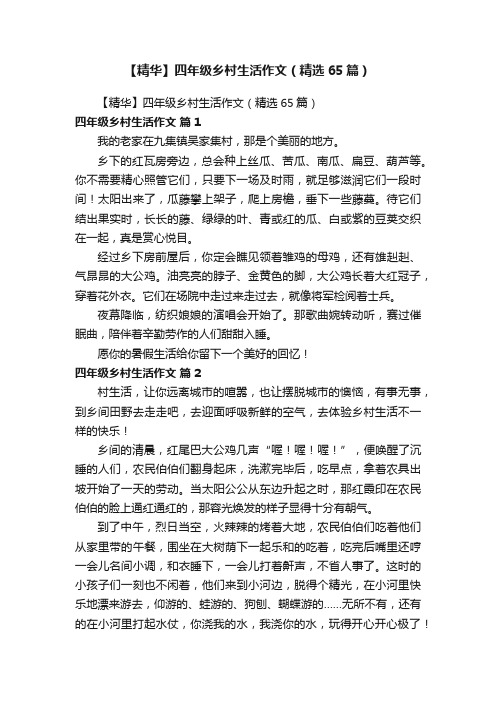 【精华】四年级乡村生活作文（精选65篇）

【精华】四年级乡村生活作文（精选65篇）

四年级乡村生活作文 篇1

我的老家在九集镇吴家集村，那是个美丽的地方。

乡下的红瓦房旁边，总会种上丝瓜、苦瓜、南瓜、扁豆、葫芦等。你不需要精心照管它们，只要下一场及时雨，就足够滋润它们一段时间！太阳出来了，瓜藤攀上架子，爬上房檐，垂下一些藤蔓。待它们结出果实时，长长的藤、绿绿的叶、青或红的瓜、白或紫的豆荚交织在一起，真是赏心悦目。

经过乡下房前屋后，你定会瞧见领着雏鸡的母鸡，还有雄赳赳、气昂昂的大公鸡。油亮亮的脖子、金黄色的脚，大公鸡长着大红冠子，穿着花外衣。它们在场院中走过来走过去，就像将军检阅着士兵。

夜幕降临，纺织娘娘的演唱会开始了。那歌曲婉转动听，赛过催眠曲，陪伴着辛勤劳作的人们甜甜入睡。

愿你的暑假生活给你留下一个美好的回忆！

四年级乡村生活作文 篇2

村生活，让你远离城市的喧嚣，也让摆脱城市的懊恼，有事无事，到乡间田野去走走吧，去迎面呼吸新鲜的空气，去体验乡村生活不一样的快乐！

乡间的清晨，红尾巴大公鸡几声“喔！喔！喔！”，便唤醒了沉睡的人们，农民伯伯们翻身起床，洗漱完毕后，吃早点，拿着农具出坡开始了一天的劳动。当太阳公公从东边升起之时，那红霞印在农民伯伯的脸上通红通红的，那容光焕发的样子显得十分有朝气。

到了中午，烈日当空，火辣辣的烤着大地，农民伯伯们吃着他们从家里带的午餐，围坐在大树荫下一起乐和的吃着，吃完后嘴里还哼一会儿名间小调，和衣睡下，一会儿打着鼾声，不省人事了。这时的小孩子们一刻也不闲着，他们来到小河边，脱得个精光，在小河里快乐地漂来游去，仰游的、蛙游的、狗刨、蝴蝶游的……无所不有，还有的在小河里打起水仗，你浇我的水，我浇你的水，玩得开心开心极了！